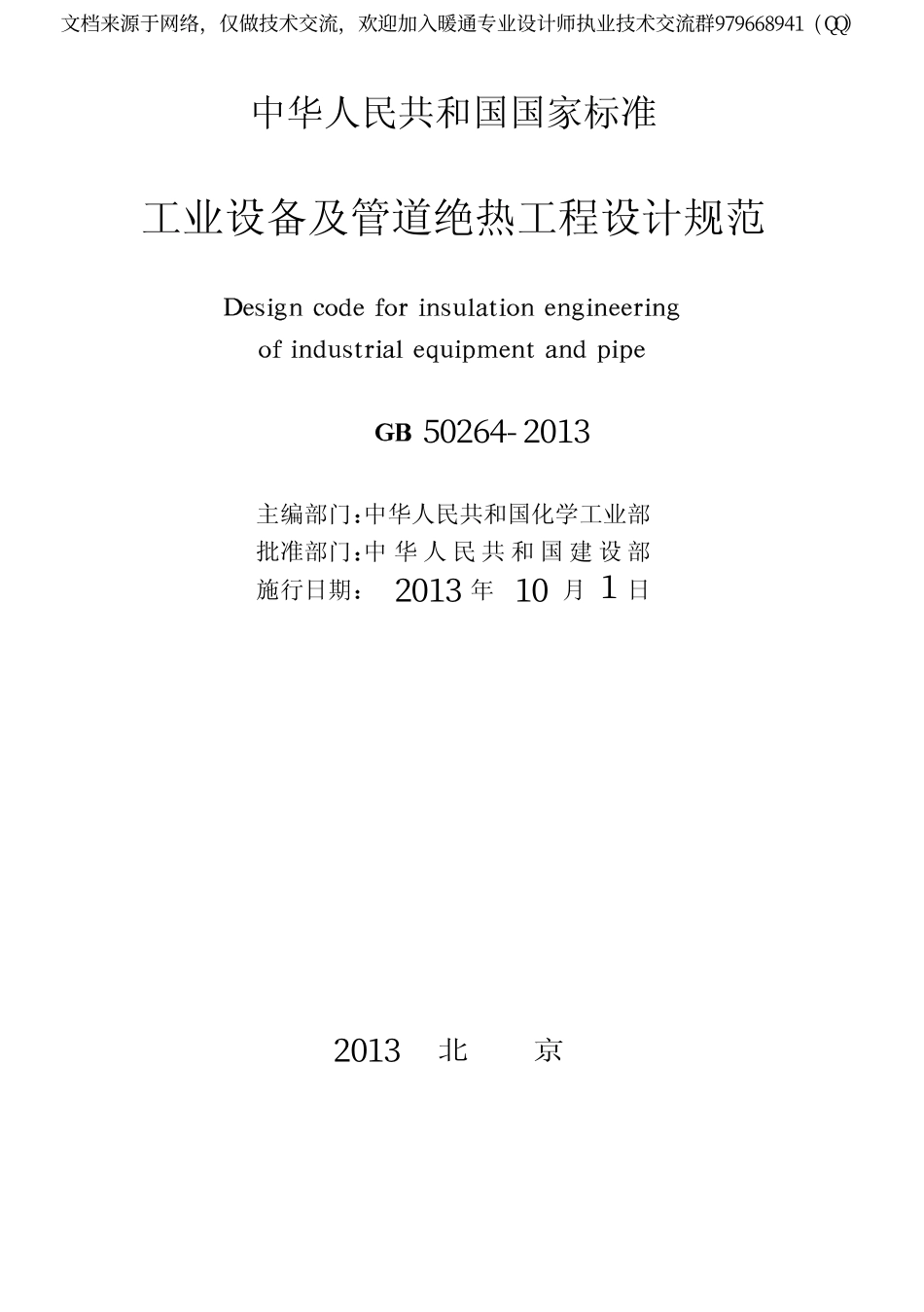 文档来源于网络，仅做技术交流，欢迎加入暖通专业设计师执业技术交流群979668941（QQ)

中华人民共和国国家标准

工业设备及管道绝热工程设计规范

Design code for insulation engineering of industrial equipment and pipe

GB 50264-2013

主编部门：中华人民共和国化学工业部
批准部门：中华人民共和国建设部
施行日期： 2013 年 10 月 1 日

2013 北 京